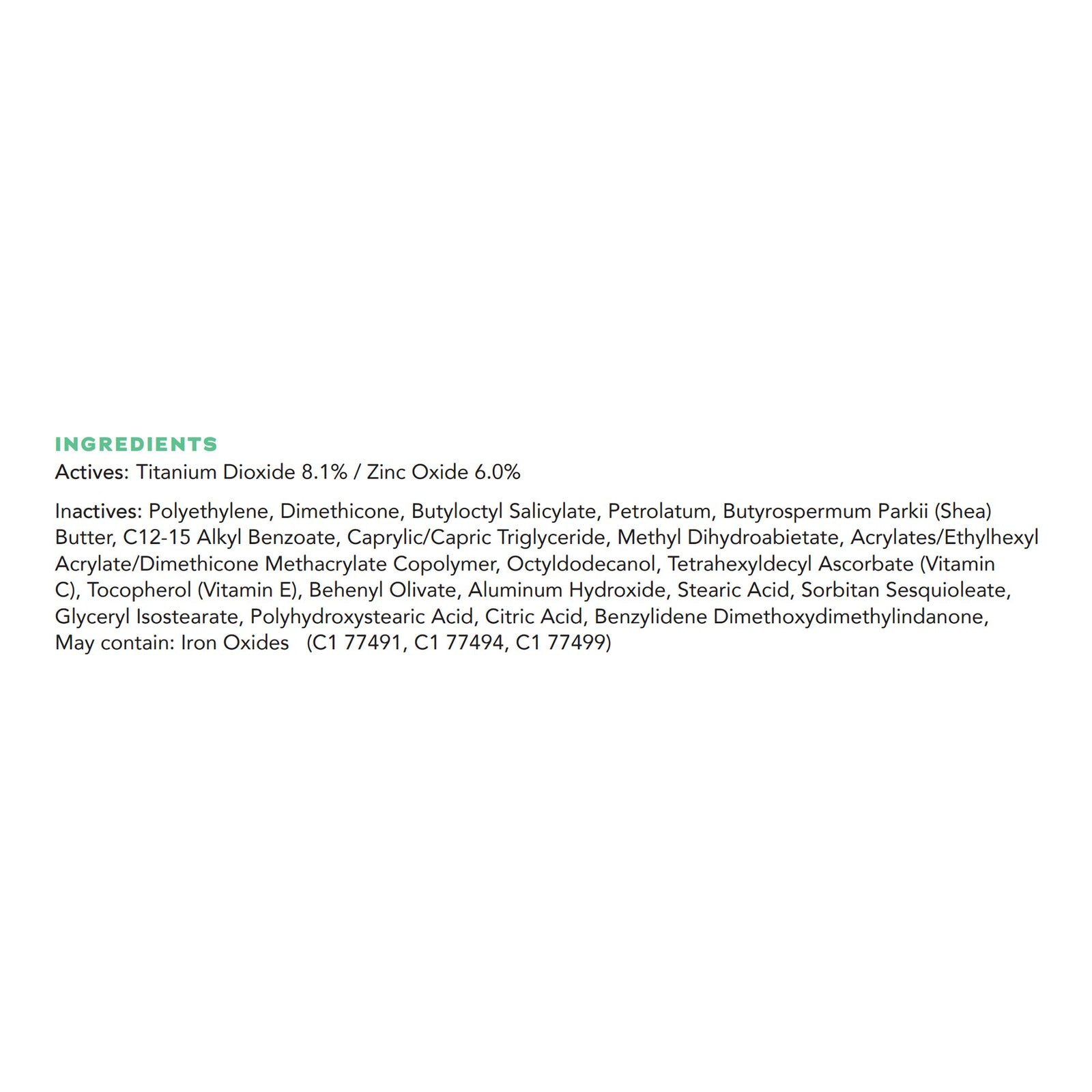 INGREDIENTS
Actives: Titanium Dioxide 8.1% / Zinc Oxide 6.0%

Inactives: Polyethylene, Dimethicone, Butyloctyl Salicylate, Petrolatum, Butyrospermum Parkii (Shea) Butter, C12-15 Alkyl Benzoate, Caprylic/Capric Triglyceride, Methyl Dihydroabietate, Acrylates/Ethylhexyl Acrylate/Dimethicone Methacrylate Copolymer, Octyldodecanol, Tetrahexyldecyl Ascorbate (Vitamin C), Tocopherol (Vitamin E), Behenyl Olivate, Aluminum Hydroxide, Stearic Acid, Sorbitan Sesquioleate, Glyceryl Isostearate, Polyhydroxystearic Acid, Citric Acid, Benzylidene Dimethoxydimethylindanone, May contain: Iron Oxides (C1 77491, C1 77494, C1 77499)